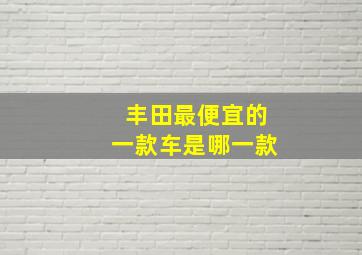 丰田最便宜的
一款车是哪一款